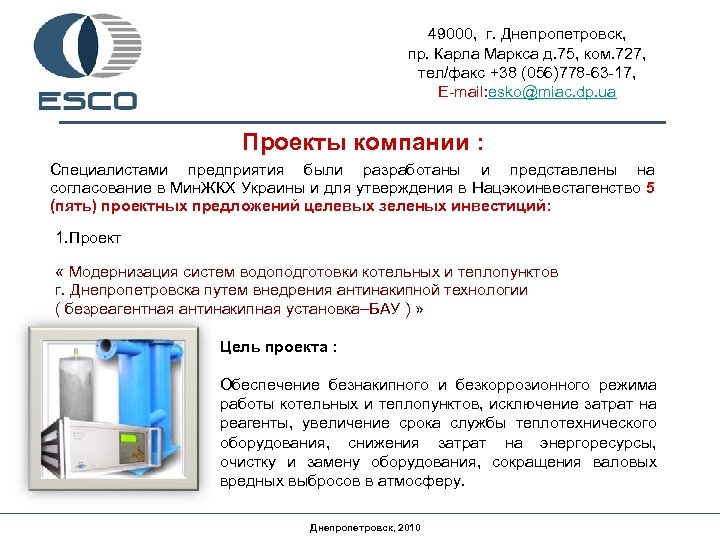 ESCO

49000, г. Днепропетровск,
пр. Карла Маркса д.75, ком.727,
тел/факс +38 (056)778-63-17,
E-mail:esko@miac.dp.ua

Проекты компании :

Специалистами предприятия были разработаны и представлены на согласование в МинЖКХ Украины и для утверждения в Нацэкоинвестагенство 5 (пять) проектных предложений целевых зеленых инвестиций:

1.Проект

« Модернизация систем водоподготовки котельных и теплопунктов г. Днепропетровска путем внедрения антинакипной технологии ( безреагентная антинакипная установка–БАУ ) »

Цель проекта :

Обеспечение безнакипного и безкоррозионного режима работы котельных и теплопунктов, исключение затрат на реагенты, увеличение срока службы теплотехнического оборудования, снижения затрат на энергоресурсы, очистку и замену оборудования, сокращения валовых вредных выбросов в атмосферу.

Днепропетровск, 2010